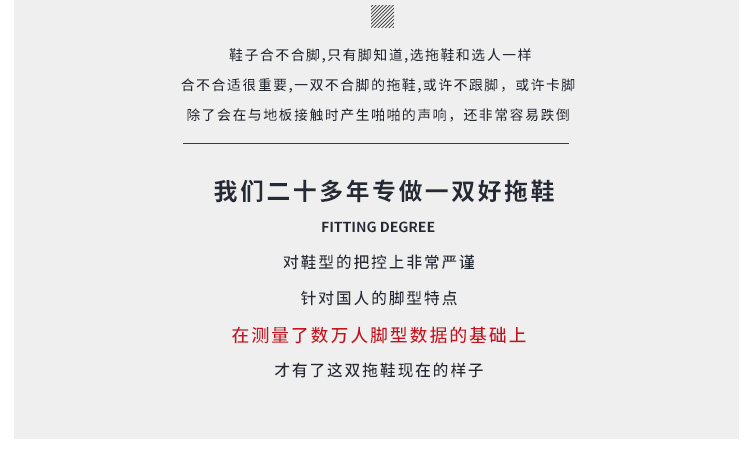 鞋子合不合脚,只有脚知道,选拖鞋和选人一样
合不合适很重要,一双不合脚的拖鞋,或许不跟脚，或许卡脚
除了会在与地板接触时产生啪啪的声响，还非常容易跌倒

我们二十多年专做一双好拖鞋
FITTING DEGREE
对鞋型的把控上非常严谨
针对国人的脚型特点
在测量了数万人脚型数据的基础上
才有了这双拖鞋现在的样子